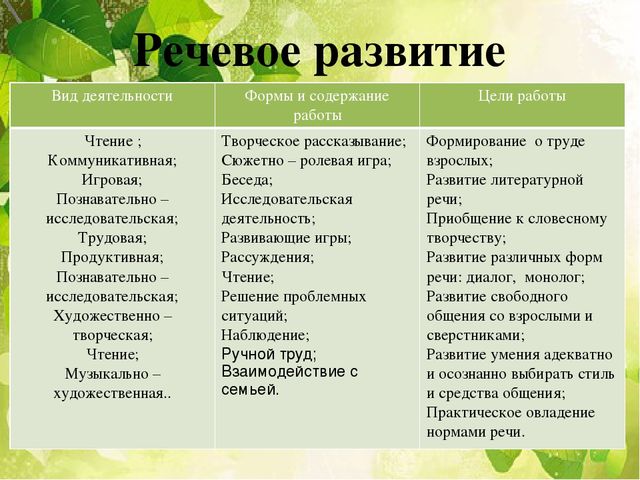 Речевое развитие

| Вид деятельности | Формы и содержание работы | Цели работы |
|---|---|---|
| Чтение ; Коммуникативная; Игровая; Познавательно – исследовательская; Трудовая; Продуктивная; Познавательно – исследовательская; Художественно – творческая; Чтение; Музыкально – художественная.. | Творческое рассказывание; Сюжетно – ролевая игра; Беседа; Исследовательская деятельность; Развивающие игры; Рассуждения; Чтение; Решение проблемных ситуаций; Наблюдение; Ручной труд; Взаимодействие с семьей. | Формирование о труде взрослых; Развитие литературной речи; Приобщение к словесному творчеству; Развитие различных форм речи: диалог, монолог; Развитие свободного общения со взрослыми и сверстниками; Развитие умения адекватно и осознанно выбирать стиль и средства общения; Практическое овладение нормами речи. |